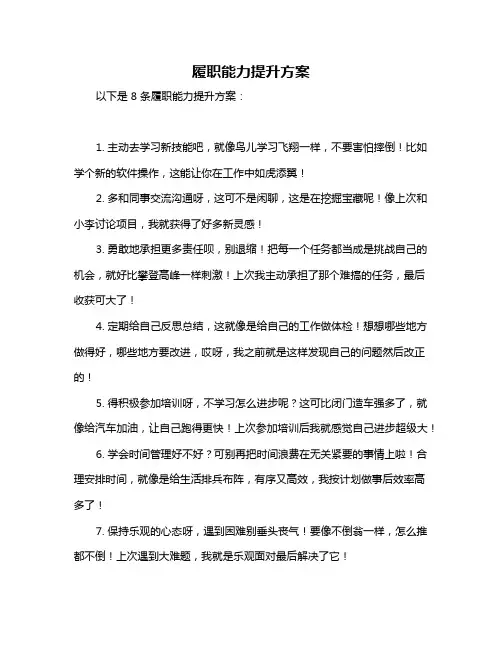 履职能力提升方案

以下是 8 条履职能力提升方案：

1. 主动去学习新技能吧，就像鸟儿学习飞翔一样，不要害怕摔倒！比如学个新的软件操作，这能让你在工作中如虎添翼！

2. 多和同事交流沟通呀，这可不是闲聊，这是在挖掘宝藏呢！像上次和小李讨论项目，我就获得了好多新灵感！

3. 勇敢地承担更多责任呗，别退缩！把每一个任务都当成是挑战自己的机会，就好比攀登高峰一样刺激！上次我主动承担了那个难搞的任务，最后收获可大了！

4. 定期给自己反思总结，这就像是给自己的工作做体检！想想哪些地方做得好，哪些地方要改进，哎呀，我之前就是这样发现自己的问题然后改正的！

5. 得积极参加培训呀，不学习怎么进步呢？这可比闭门造车强多了，就像给汽车加油，让自己跑得更快！上次参加培训后我就感觉自己进步超级大！

6. 学会时间管理好不好？可别再把时间浪费在无关紧要的事情上啦！合理安排时间，就像是给生活排兵布阵，有序又高效，我按计划做事后效率高多了！

7. 保持乐观的心态呀，遇到困难别垂头丧气！要像不倒翁一样，怎么推都不倒！上次遇到大难题，我就是乐观面对最后解决了它！